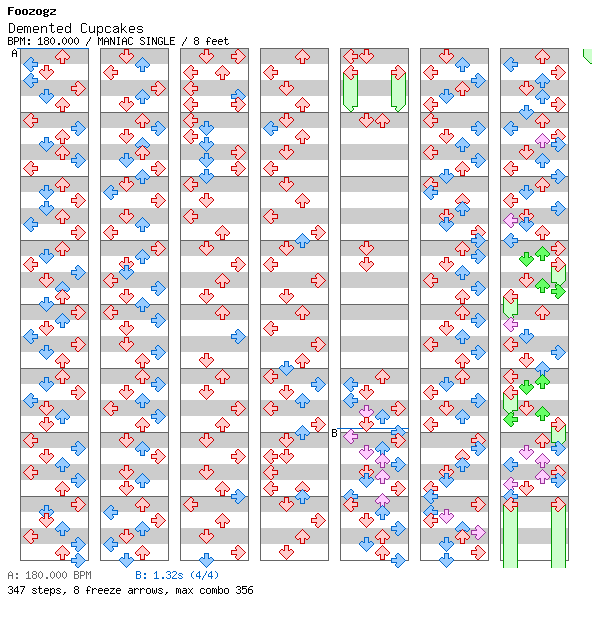 Foozogz

Demented Cupcakes

BPM: 180.000 / MANIAC SINGLE / 8 feet

A

B

A: 180.000 BPM    B: 1.32s (4/4)

347 steps, 8 freeze arrows, max combo 356